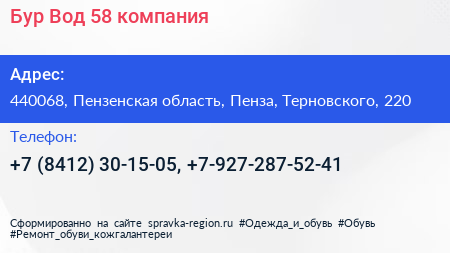 Бур Вод 58 компания

Адрес:

440068, Пензенская область, Пенза, Терновского, 220

Телефон:

+7 (8412) 30-15-05, +7-927-287-52-41

Сформированно на сайте spravka-region.ru #Одежда_и_обувь #Обувь #Ремонт_обуви_кожгалантереи